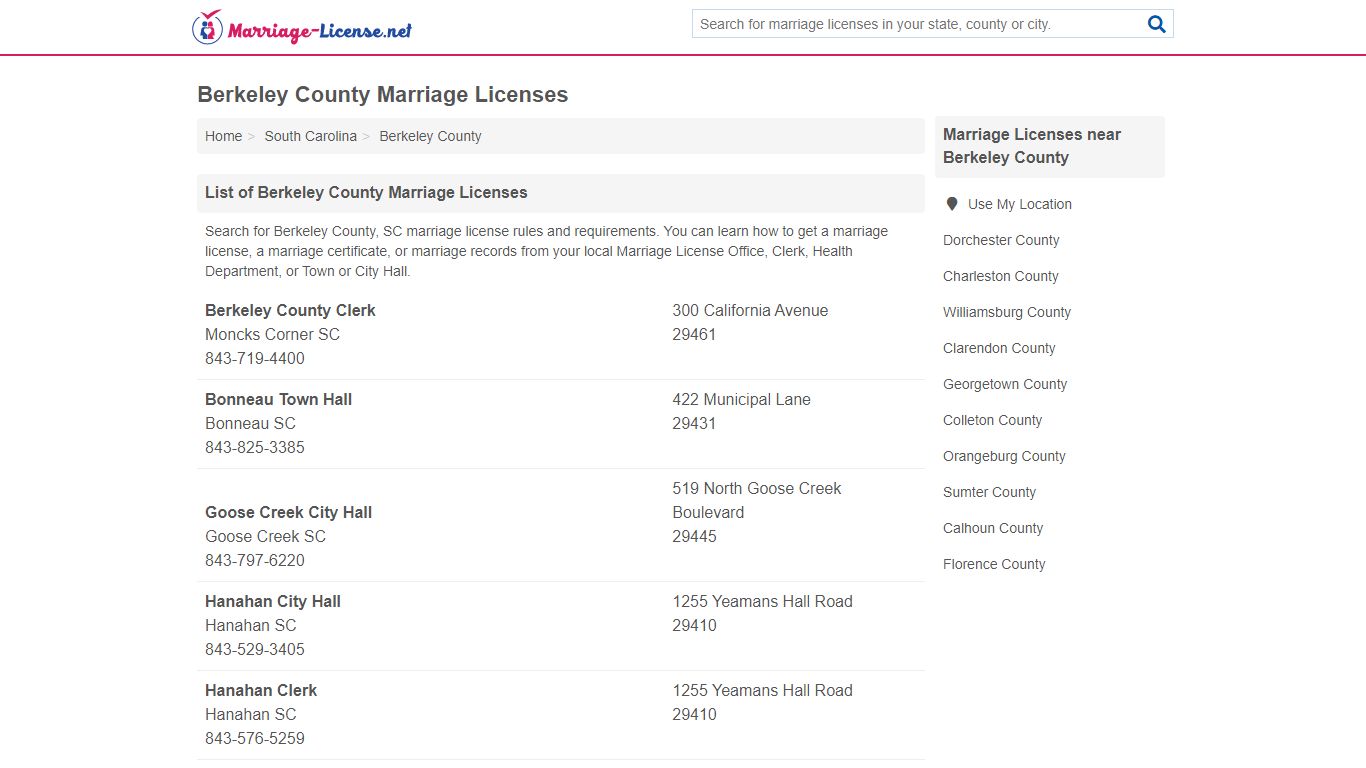 Marriage-License.net

Search for marriage licenses in your state, county or city.

Berkeley County Marriage Licenses

Home > South Carolina > Berkeley County

List of Berkeley County Marriage Licenses

Search for Berkeley County, SC marriage license rules and requirements. You can learn how to get a marriage license, a marriage certificate, or marriage records from your local Marriage License Office, Clerk, Health Department, or Town or City Hall.

Berkeley County Clerk
Moncks Corner SC
843-719-4400

300 California Avenue
29461

Bonneau Town Hall
Bonneau SC
843-825-3385

422 Municipal Lane
29431

Goose Creek City Hall
Goose Creek SC
843-797-6220

519 North Goose Creek Boulevard
29445

Hanahan City Hall
Hanahan SC
843-529-3405

1255 Yeamans Hall Road
29410

Hanahan Clerk
Hanahan SC
843-576-5259

1255 Yeamans Hall Road
29410

Marriage Licenses near Berkeley County

Use My Location
Dorchester County
Charleston County
Williamsburg County
Clarendon County
Georgetown County
Colleton County
Orangeburg County
Sumter County
Calhoun County
Florence County